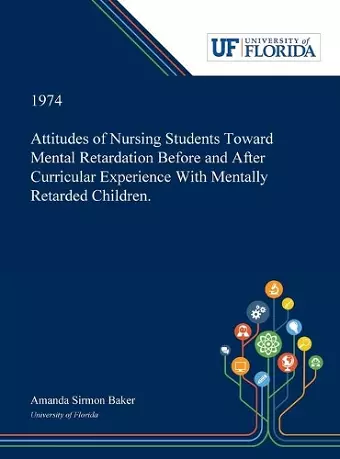 UF UNIVERSITY of FLORIDA

1974

Attitudes of Nursing Students Toward Mental Retardation Before and After Curricular Experience With Mentally Retarded Children.

Amanda Sirmon Baker
University of Florida